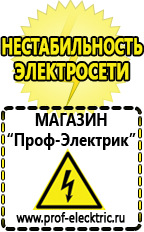 НЕСТАБИЛЬНОСТЬ ЭЛЕКТРОСЕТИ

МАГАЗИН
“Проф-Электрик”

www.prof-electric.ru